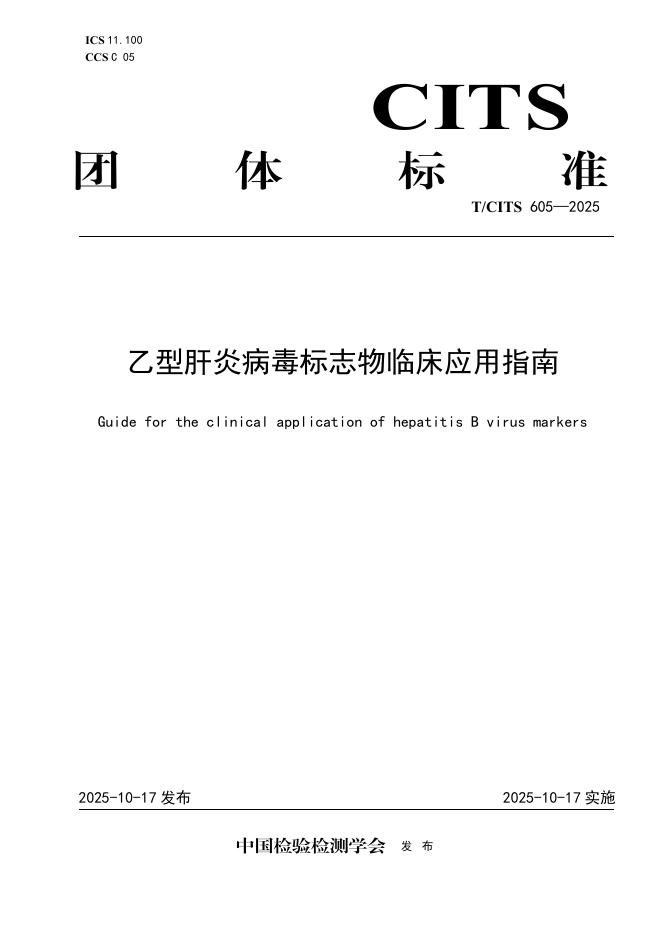 ICS 11.100
CCS C 05

CITS

团 体 标 准

T/CITS 605—2025

乙型肝炎病毒标志物临床应用指南

Guide for the clinical application of hepatitis B virus markers

2025-10-17 发布

2025-10-17 实施

中国检验检测学会 发 布